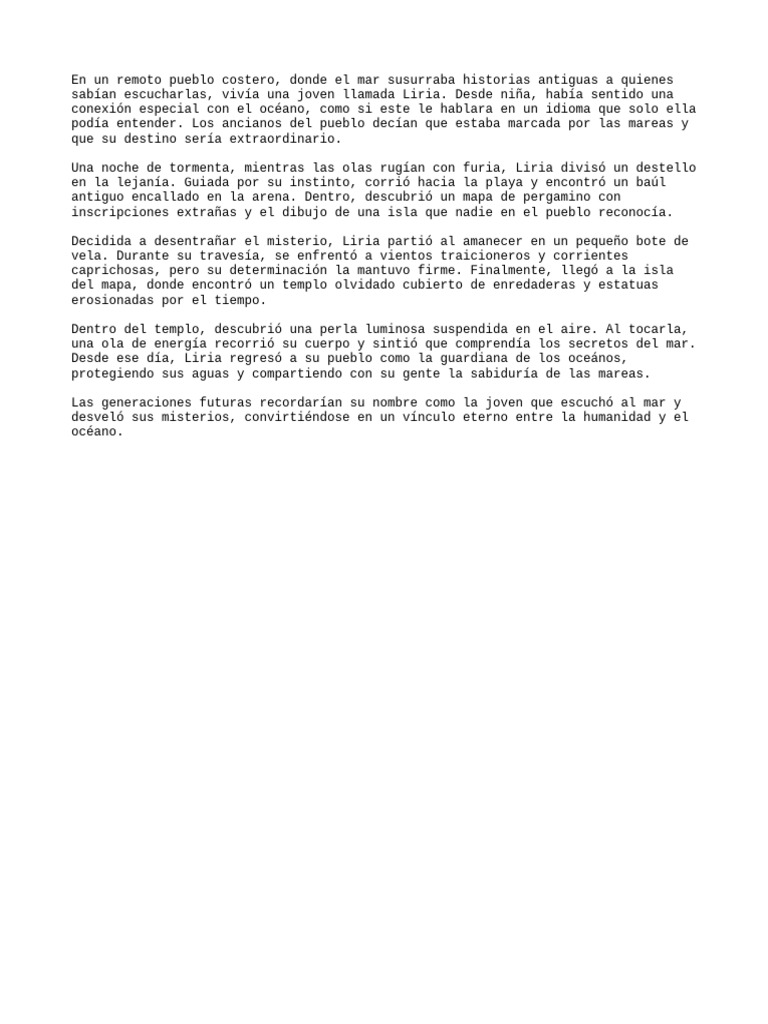 En un remoto pueblo costero, donde el mar susurraba historias antiguas a quienes sabían escucharlas, vivía una joven llamada Liria. Desde niña, había sentido una conexión especial con el océano, como si este le hablara en un idioma que solo ella podía entender. Los ancianos del pueblo decían que estaba marcada por las mareas y que su destino sería extraordinario.

Una noche de tormenta, mientras las olas rugían con furia, Liria divisó un destello en la lejanía. Guiada por su instinto, corrió hacia la playa y encontró un baúl antiguo encallado en la arena. Dentro, descubrió un mapa de pergamino con inscripciones extrañas y el dibujo de una isla que nadie en el pueblo reconocía.

Decidida a desentrañar el misterio, Liria partió al amanecer en un pequeño bote de vela. Durante su travesía, se enfrentó a vientos traicioneros y corrientes caprichosas, pero su determinación la mantuvo firme. Finalmente, llegó a la isla del mapa, donde encontró un templo olvidado cubierto de enredaderas y estatuas erosionadas por el tiempo.

Dentro del templo, descubrió una perla luminosa suspendida en el aire. Al tocarla, una ola de energía recorrió su cuerpo y sintió que comprendía los secretos del mar. Desde ese día, Liria regresó a su pueblo como la guardiana de los océanos, protegiendo sus aguas y compartiendo con su gente la sabiduría de las mareas.

Las generaciones futuras recordarían su nombre como la joven que escuchó al mar y desveló sus misterios, convirtiéndose en un vínculo eterno entre la humanidad y el océano.